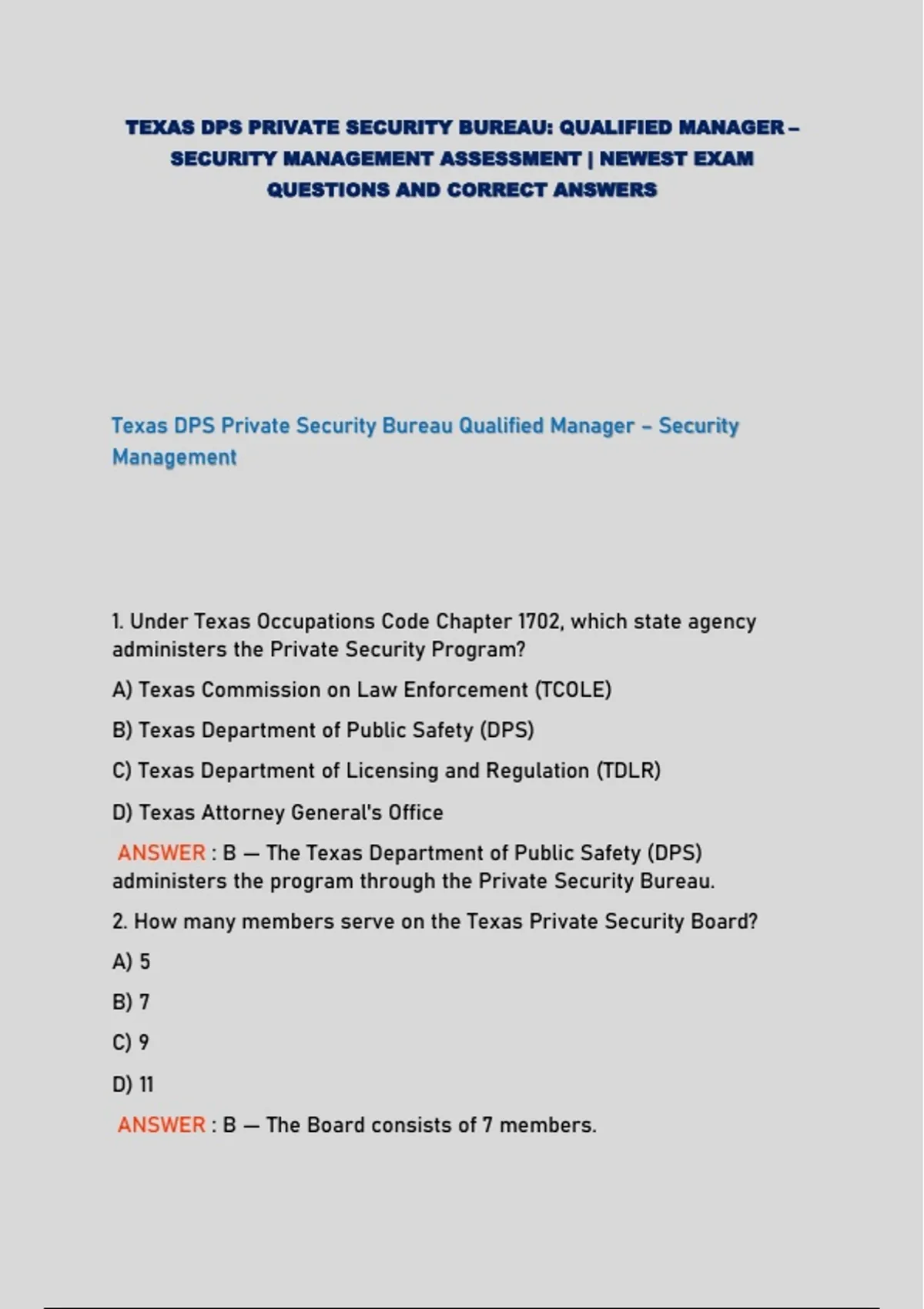 TEXAS DPS PRIVATE SECURITY BUREAU: QUALIFIED MANAGER – SECURITY MANAGEMENT ASSESSMENT | NEWEST EXAM QUESTIONS AND CORRECT ANSWERS

Texas DPS Private Security Bureau Qualified Manager – Security Management

1. Under Texas Occupations Code Chapter 1702, which state agency administers the Private Security Program?

A) Texas Commission on Law Enforcement (TCOLE)

B) Texas Department of Public Safety (DPS)

C) Texas Department of Licensing and Regulation (TDLR)

D) Texas Attorney General's Office

ANSWER : B — The Texas Department of Public Safety (DPS) administers the program through the Private Security Bureau.

2. How many members serve on the Texas Private Security Board?

A) 5

B) 7

C) 9

D) 11

ANSWER : B — The Board consists of 7 members.